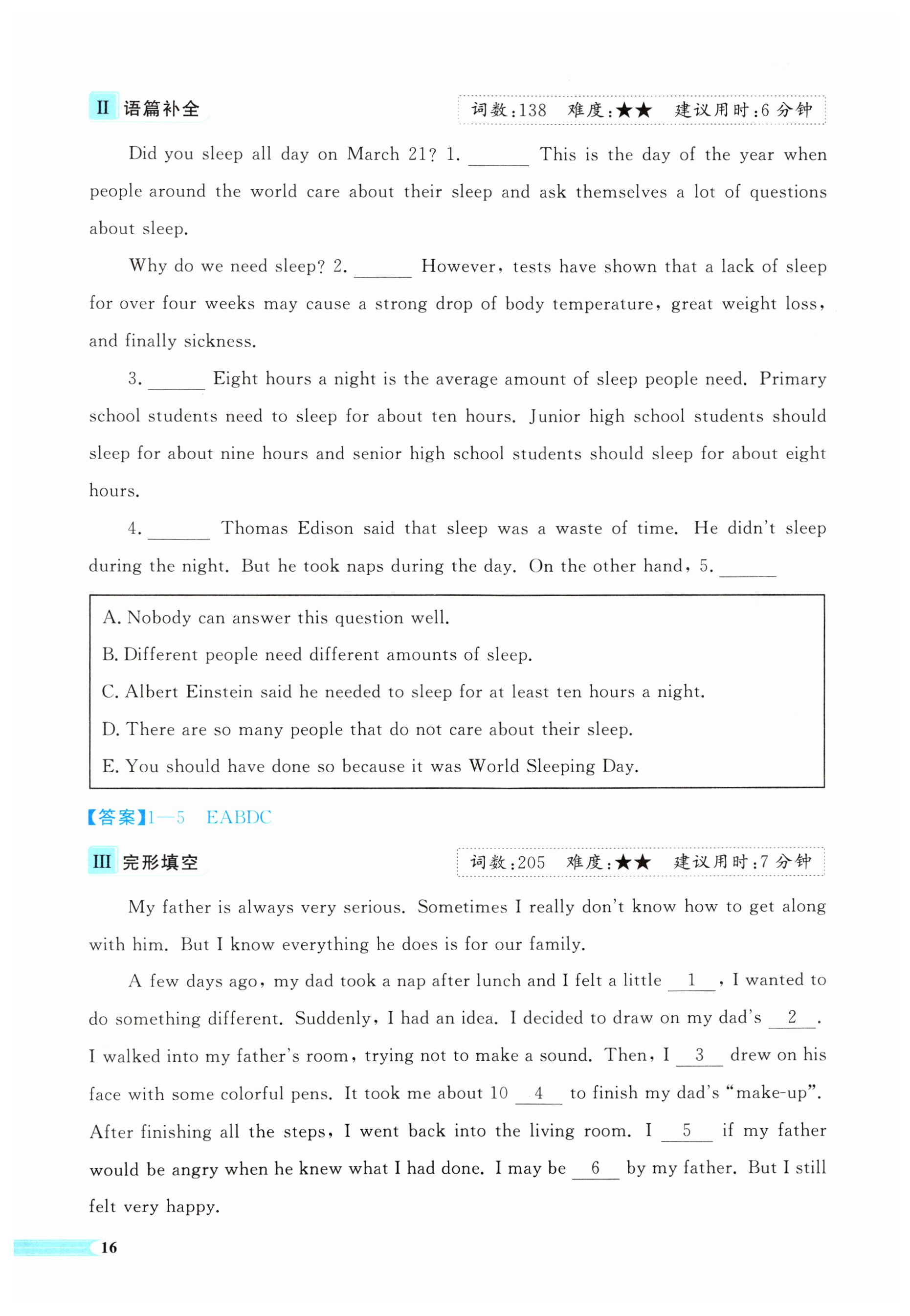 Ⅱ 语篇补全

词数:138 难度:★★ 建议用时:6 分钟

Did you sleep all day on March 21? 1. ______ This is the day of the year when people around the world care about their sleep and ask themselves a lot of questions about sleep.

Why do we need sleep? 2. ______ However, tests have shown that a lack of sleep for over four weeks may cause a strong drop of body temperature, great weight loss, and finally sickness.

3. ______ Eight hours a night is the average amount of sleep people need. Primary school students need to sleep for about ten hours. Junior high school students should sleep for about nine hours and senior high school students should sleep for about eight hours.

4. ______ Thomas Edison said that sleep was a waste of time. He didn't sleep during the night. But he took naps during the day. On the other hand, 5. ______

A. Nobody can answer this question well.
B. Different people need different amounts of sleep.
C. Albert Einstein said he needed to sleep for at least ten hours a night.
D. There are so many people that do not care about their sleep.
E. You should have done so because it was World Sleeping Day.

【答案】1—5 EABDC

Ⅲ 完形填空

词数:205 难度:★★ 建议用时:7 分钟

My father is always very serious. Sometimes I really don't know how to get along with him. But I know everything he does is for our family.

A few days ago, my dad took a nap after lunch and I felt a little __1__, I wanted to do something different. Suddenly, I had an idea. I decided to draw on my dad's __2__. I walked into my father's room, trying not to make a sound. Then, I __3__ drew on his face with some colorful pens. It took me about 10 __4__ to finish my dad's "make-up". After finishing all the steps, I went back into the living room. I __5__ if my father would be angry when he knew what I had done. I may be __6__ by my father. But I still felt very happy.

16